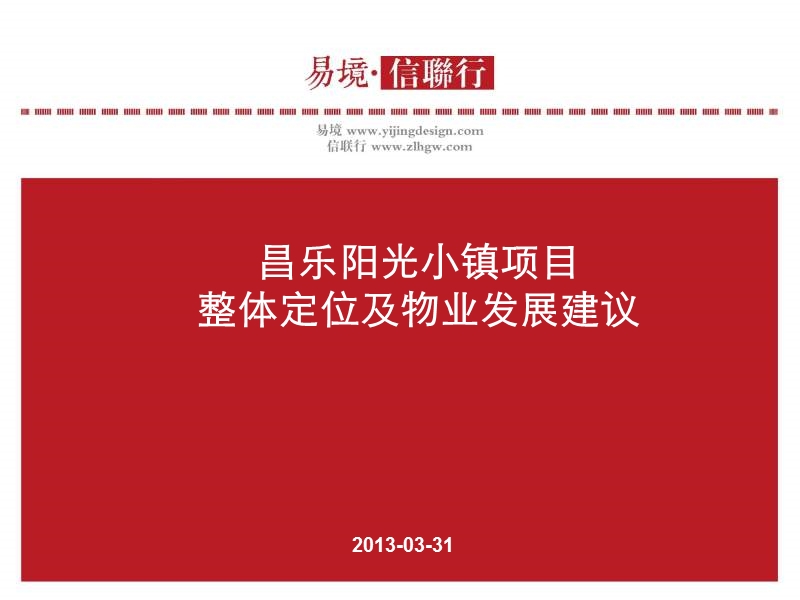 易境·信聯行

易境 www.yijingdesign.com
信联行 www.zlhgw.com

昌乐阳光小镇项目
整体定位及物业发展建议

2013-03-31